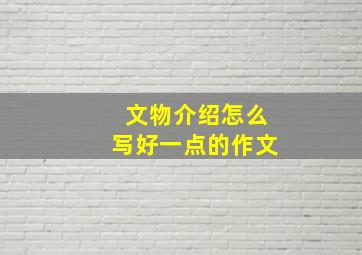 文物介绍怎么
写好一点的作文